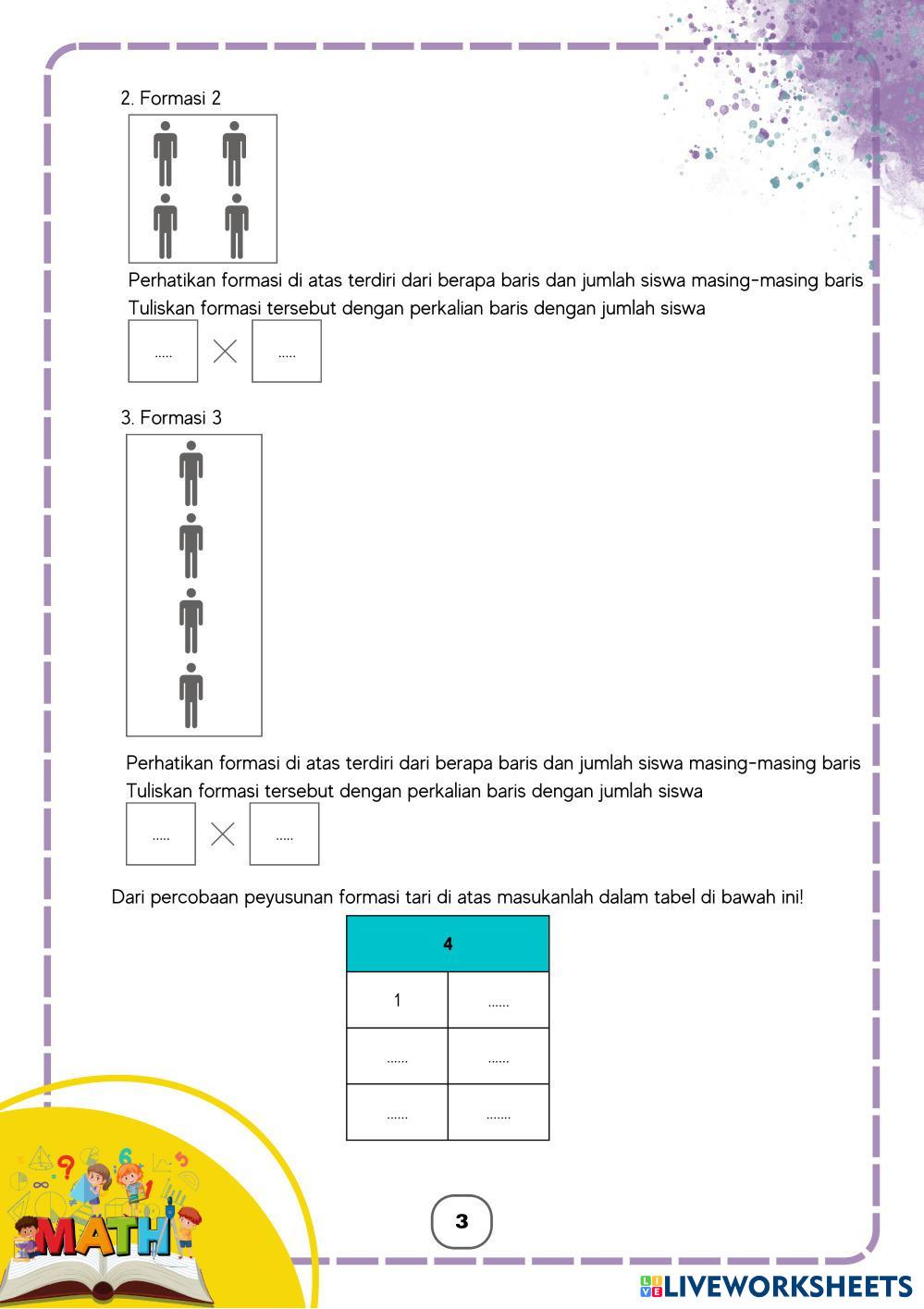 2. Formasi 2

Perhatikan formasi di atas terdiri dari berapa baris dan jumlah siswa masing-masing baris
Tuliskan formasi tersebut dengan perkalian baris dengan jumlah siswa

..... × .....

3. Formasi 3

Perhatikan formasi di atas terdiri dari berapa baris dan jumlah siswa masing-masing baris
Tuliskan formasi tersebut dengan perkalian baris dengan jumlah siswa

..... × .....

Dari percobaan peyusunan formasi tari di atas masukanlah dalam tabel di bawah ini!

| 4 | |
|---|---|
| 1 | ...... |
| ...... | ...... |
| ...... | ....... |

MATH

3

LIVEWORKSHEETS